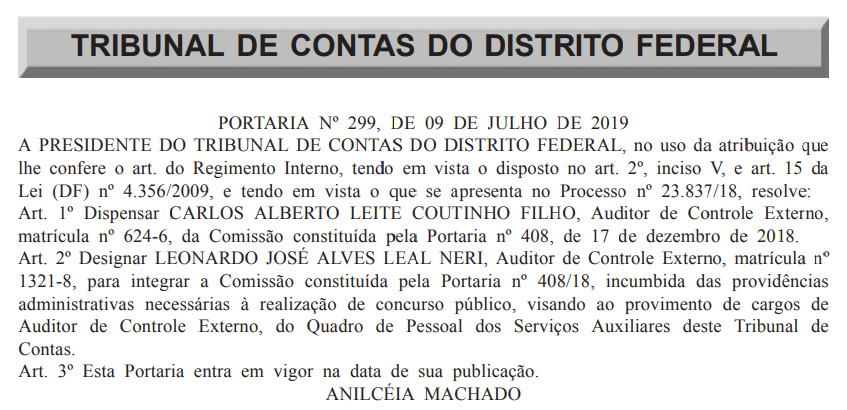 TRIBUNAL DE CONTAS DO DISTRITO FEDERAL

PORTARIA Nº 299, DE 09 DE JULHO DE 2019

A PRESIDENTE DO TRIBUNAL DE CONTAS DO DISTRITO FEDERAL, no uso da atribuição que lhe confere o art. do Regimento Interno, tendo em vista o disposto no art. 2º, inciso V, e art. 15 da Lei (DF) nº 4.356/2009, e tendo em vista o que se apresenta no Processo nº 23.837/18, resolve:

Art. 1º Dispensar CARLOS ALBERTO LEITE COUTINHO FILHO, Auditor de Controle Externo, matrícula nº 624-6, da Comissão constituída pela Portaria nº 408, de 17 de dezembro de 2018.

Art. 2º Designar LEONARDO JOSÉ ALVES LEAL NERI, Auditor de Controle Externo, matrícula nº 1321-8, para integrar a Comissão constituída pela Portaria nº 408/18, incumbida das providências administrativas necessárias à realização de concurso público, visando ao provimento de cargos de Auditor de Controle Externo, do Quadro de Pessoal dos Serviços Auxiliares deste Tribunal de Contas.

Art. 3º Esta Portaria entra em vigor na data de sua publicação.

ANILCÉIA MACHADO